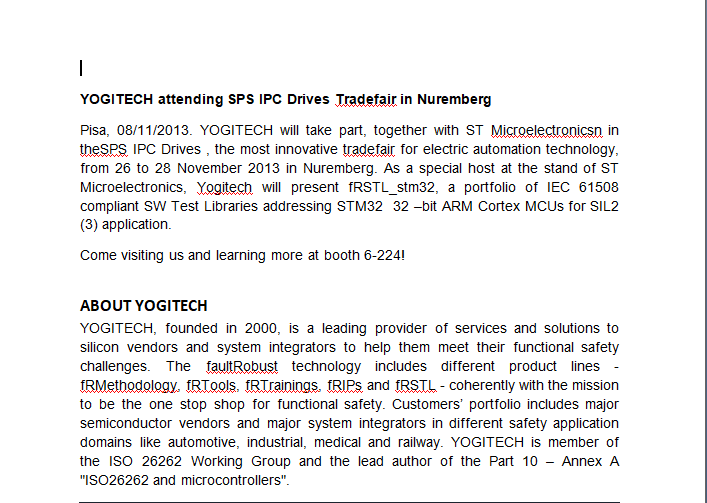 YOGITECH attending SPS IPC Drives Tradefair in Nuremberg

Pisa, 08/11/2013. YOGITECH will take part, together with ST Microelectronicsn in theSPS IPC Drives , the most innovative tradefair for electric automation technology, from 26 to 28 November 2013 in Nuremberg. As a special host at the stand of ST Microelectronics, Yogitech will present fRSTL_stm32, a portfolio of IEC 61508 compliant SW Test Libraries addressing STM32 32 –bit ARM Cortex MCUs for SIL2 (3) application.

Come visiting us and learning more at booth 6-224!

ABOUT YOGITECH
YOGITECH, founded in 2000, is a leading provider of services and solutions to silicon vendors and system integrators to help them meet their functional safety challenges. The faultRobust technology includes different product lines - fRMethodology, fRTools, fRTrainings, fRIPs and fRSTL - coherently with the mission to be the one stop shop for functional safety. Customers' portfolio includes major semiconductor vendors and major system integrators in different safety application domains like automotive, industrial, medical and railway. YOGITECH is member of the ISO 26262 Working Group and the lead author of the Part 10 – Annex A "ISO26262 and microcontrollers".